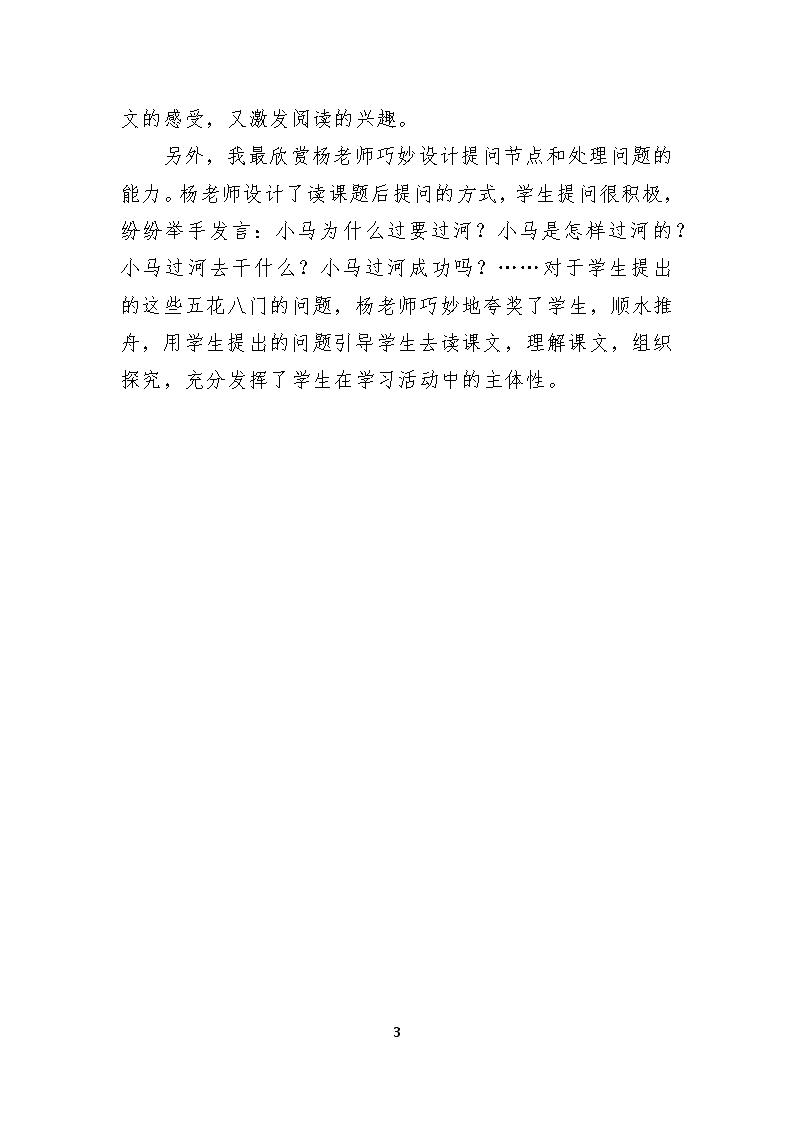 文的感受，又激发阅读的兴趣。

另外，我最欣赏杨老师巧妙设计提问节点和处理问题的能力。杨老师设计了读课题后提问的方式，学生提问很积极，纷纷举手发言：小马为什么过要过河？小马是怎样过河的？小马过河去干什么？小马过河成功吗？……对于学生提出的这些五花八门的问题，杨老师巧妙地夸奖了学生，顺水推舟，用学生提出的问题引导学生去读课文，理解课文，组织探究，充分发挥了学生在学习活动中的主体性。

3